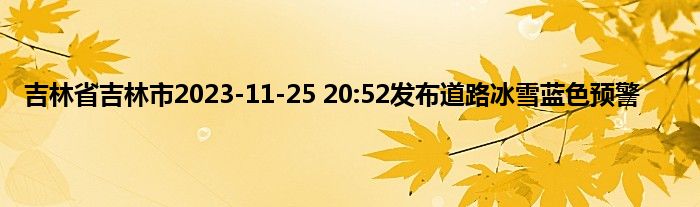 吉林省吉林市2023-11-25 20:52发布道路冰雪蓝色预警